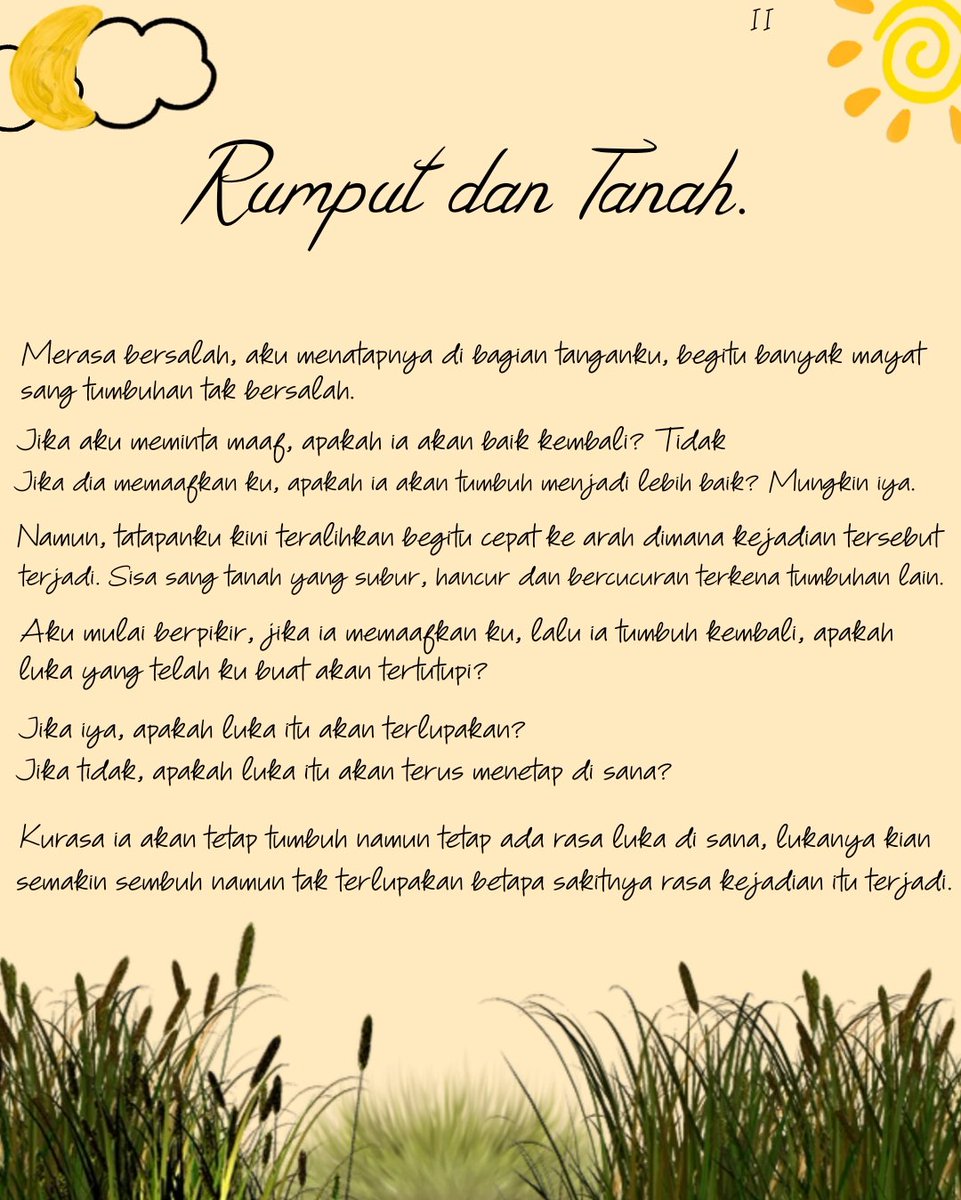 II

Rumput dan Tanah.

Merasa bersalah, aku menatapnya di bagian tanganku, begitu banyak mayat sang tumbuhan tak bersalah.

Jika aku meminta maaf, apakah ia akan baik kembali? Tidak
Jika dia memaafkan ku, apakah ia akan tumbuh menjadi lebih baik? Mungkin iya.

Namun, tatapanku kini teralihkan begitu cepat ke arah dimana kejadian tersebut terjadi. Sisa sang tanah yang subur, hancur dan bercucuran terkena tumbuhan lain.

Aku mulai berpikir, jika ia memaafkan ku, lalu ia tumbuh kembali, apakah luka yang telah ku buat akan tertutupi?

Jika iya, apakah luka itu akan terlupakan?
Jika tidak, apakah luka itu akan terus menetap di sana?

Kurasa ia akan tetap tumbuh namun tetap ada rasa luka di sana, lukanya kian semakin sembuh namun tak terlupakan betapa sakitnya rasa kejadian itu terjadi.